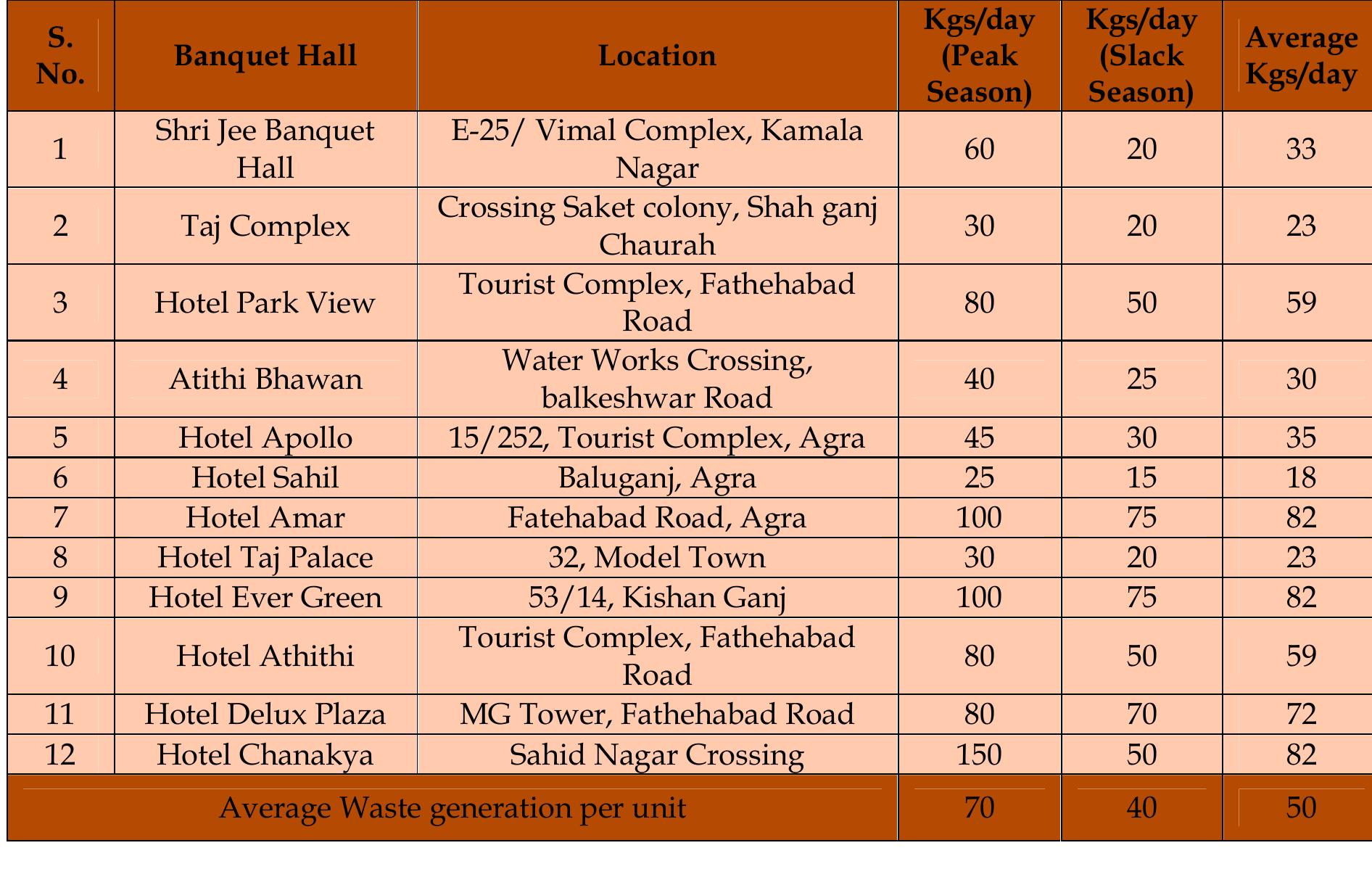 | S. No. | Banquet Hall | Location | Kgs/day (Peak Season) | Kgs/day (Slack Season) | Average Kgs/day |
|---|---|---|---|---|---|
| 1 | Shri Jee Banquet Hall | E-25/ Vimal Complex, Kamala Nagar | 60 | 20 | 33 |
| 2 | Taj Complex | Crossing Saket colony, Shah ganj Chaurah | 30 | 20 | 23 |
| 3 | Hotel Park View | Tourist Complex, Fathehabad Road | 80 | 50 | 59 |
| 4 | Atithi Bhawan | Water Works Crossing, balkeshwar Road | 40 | 25 | 30 |
| 5 | Hotel Apollo | 15/252, Tourist Complex, Agra | 45 | 30 | 35 |
| 6 | Hotel Sahil | Baluganj, Agra | 25 | 15 | 18 |
| 7 | Hotel Amar | Fatehabad Road, Agra | 100 | 75 | 82 |
| 8 | Hotel Taj Palace | 32, Model Town | 30 | 20 | 23 |
| 9 | Hotel Ever Green | 53/14, Kishan Ganj | 100 | 75 | 82 |
| 10 | Hotel Athithi | Tourist Complex, Fathehabad Road | 80 | 50 | 59 |
| 11 | Hotel Delux Plaza | MG Tower, Fathehabad Road | 80 | 70 | 72 |
| 12 | Hotel Chanakya | Sahid Nagar Crossing | 150 | 50 | 82 |
| Average Waste generation per unit | | | 70 | 40 | 50 |